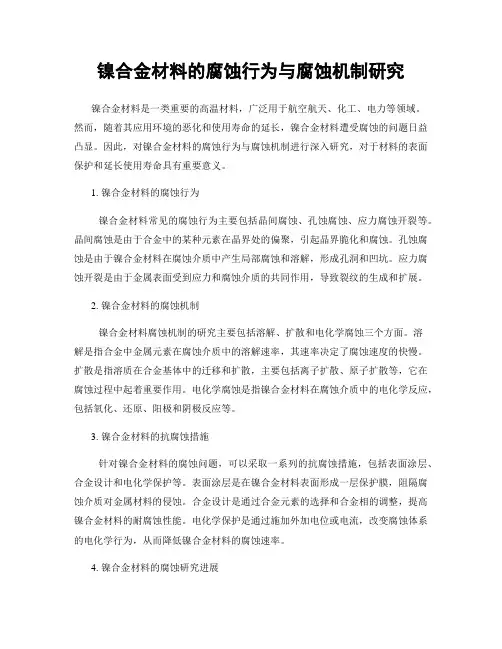 镍合金材料的腐蚀行为与腐蚀机制研究

镍合金材料是一类重要的高温材料，广泛用于航空航天、化工、电力等领域。然而，随着其应用环境的恶化和使用寿命的延长，镍合金材料遭受腐蚀的问题日益凸显。因此，对镍合金材料的腐蚀行为与腐蚀机制进行深入研究，对于材料的表面保护和延长使用寿命具有重要意义。

1. 镍合金材料的腐蚀行为

镍合金材料常见的腐蚀行为主要包括晶间腐蚀、孔蚀腐蚀、应力腐蚀开裂等。晶间腐蚀是由于合金中的某种元素在晶界处的偏聚，引起晶界脆化和腐蚀。孔蚀腐蚀是由于镍合金材料在腐蚀介质中产生局部腐蚀和溶解，形成孔洞和凹坑。应力腐蚀开裂是由于金属表面受到应力和腐蚀介质的共同作用，导致裂纹的生成和扩展。

2. 镍合金材料的腐蚀机制

镍合金材料腐蚀机制的研究主要包括溶解、扩散和电化学腐蚀三个方面。溶解是指合金中金属元素在腐蚀介质中的溶解速率，其速率决定了腐蚀速度的快慢。扩散是指溶质在合金基体中的迁移和扩散，主要包括离子扩散、原子扩散等，它在腐蚀过程中起着重要作用。电化学腐蚀是指镍合金材料在腐蚀介质中的电化学反应，包括氧化、还原、阳极和阴极反应等。

3. 镍合金材料的抗腐蚀措施

针对镍合金材料的腐蚀问题，可以采取一系列的抗腐蚀措施，包括表面涂层、合金设计和电化学保护等。表面涂层是在镍合金材料表面形成一层保护膜，阻隔腐蚀介质对金属材料的侵蚀。合金设计是通过合金元素的选择和合金相的调整，提高镍合金材料的耐腐蚀性能。电化学保护是通过施加外加电位或电流，改变腐蚀体系的电化学行为，从而降低镍合金材料的腐蚀速率。

4. 镍合金材料的腐蚀研究进展